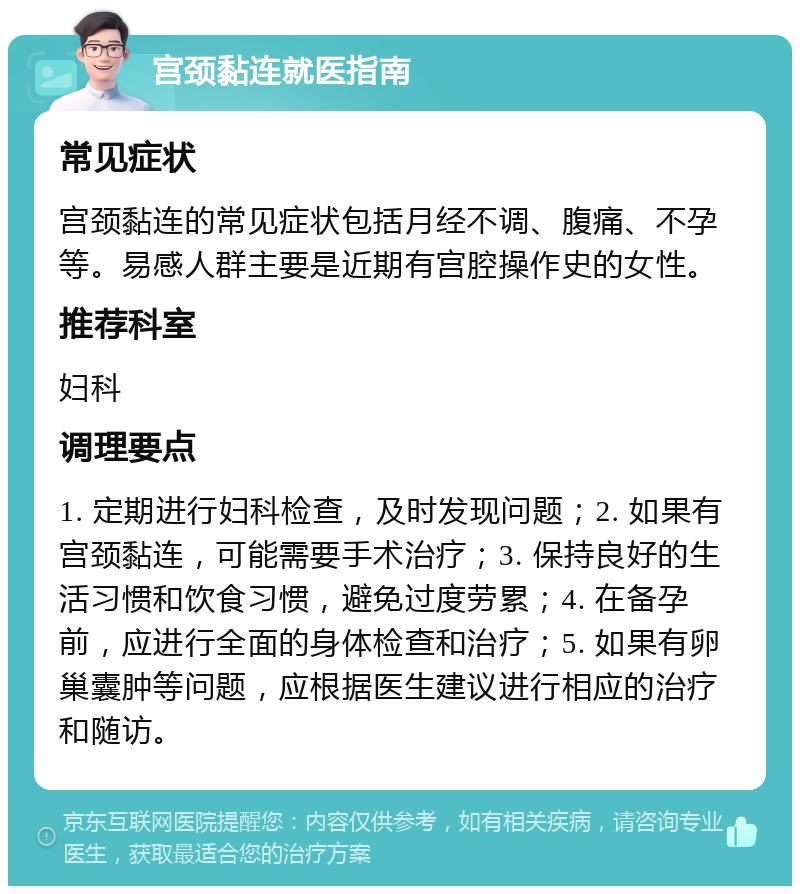 宫颈黏连就医指南

常见症状

宫颈黏连的常见症状包括月经不调、腹痛、不孕等。易感人群主要是近期有宫腔操作史的女性。

推荐科室

妇科

调理要点

1. 定期进行妇科检查，及时发现问题；2. 如果有宫颈黏连，可能需要手术治疗；3. 保持良好的生活习惯和饮食习惯，避免过度劳累；4. 在备孕前，应进行全面的身体检查和治疗；5. 如果有卵巢囊肿等问题，应根据医生建议进行相应的治疗和随访。

京东互联网医院提醒您：内容仅供参考，如有相关疾病，请咨询专业医生，获取最适合您的治疗方案